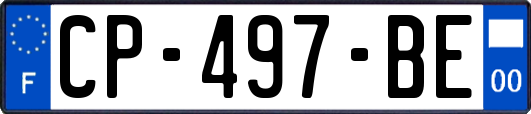 F
CP-497-BE
00